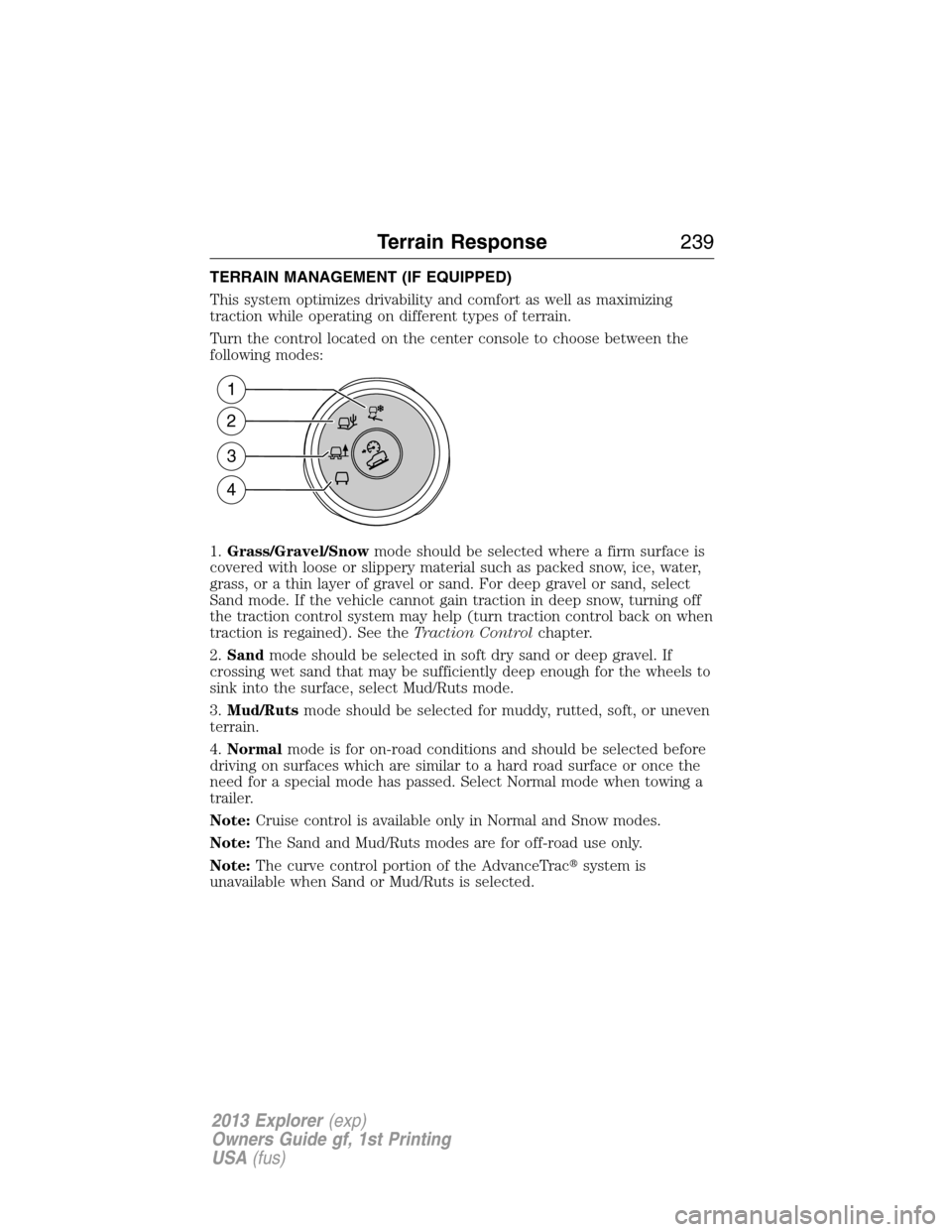 Terrain Response 239

TERRAIN MANAGEMENT (IF EQUIPPED)

This system optimizes drivability and comfort as well as maximizing traction while operating on different types of terrain.

Turn the control located on the center console to choose between the following modes:

1
2
3
4

1. Grass/Gravel/Snow mode should be selected where a firm surface is covered with loose or slippery material such as packed snow, ice, water, grass, or a thin layer of gravel or sand. For deep gravel or sand, select Sand mode. If the vehicle cannot gain traction in deep snow, turning off the traction control system may help (turn traction control back on when traction is regained). See the Traction Control chapter.

2. Sand mode should be selected in soft dry sand or deep gravel. If crossing wet sand that may be sufficiently deep enough for the wheels to sink into the surface, select Mud/Ruts mode.

3. Mud/Ruts mode should be selected for muddy, rutted, soft, or uneven terrain.

4. Normal mode is for on-road conditions and should be selected before driving on surfaces which are similar to a hard road surface or once the need for a special mode has passed. Select Normal mode when towing a trailer.

Note: Cruise control is available only in Normal and Snow modes.

Note: The Sand and Mud/Ruts modes are for off-road use only.

Note: The curve control portion of the AdvanceTrac® system is unavailable when Sand or Mud/Ruts is selected.

2013 Explorer (exp)
Owners Guide gf, 1st Printing
USA (fus)

carmanualsonline.info